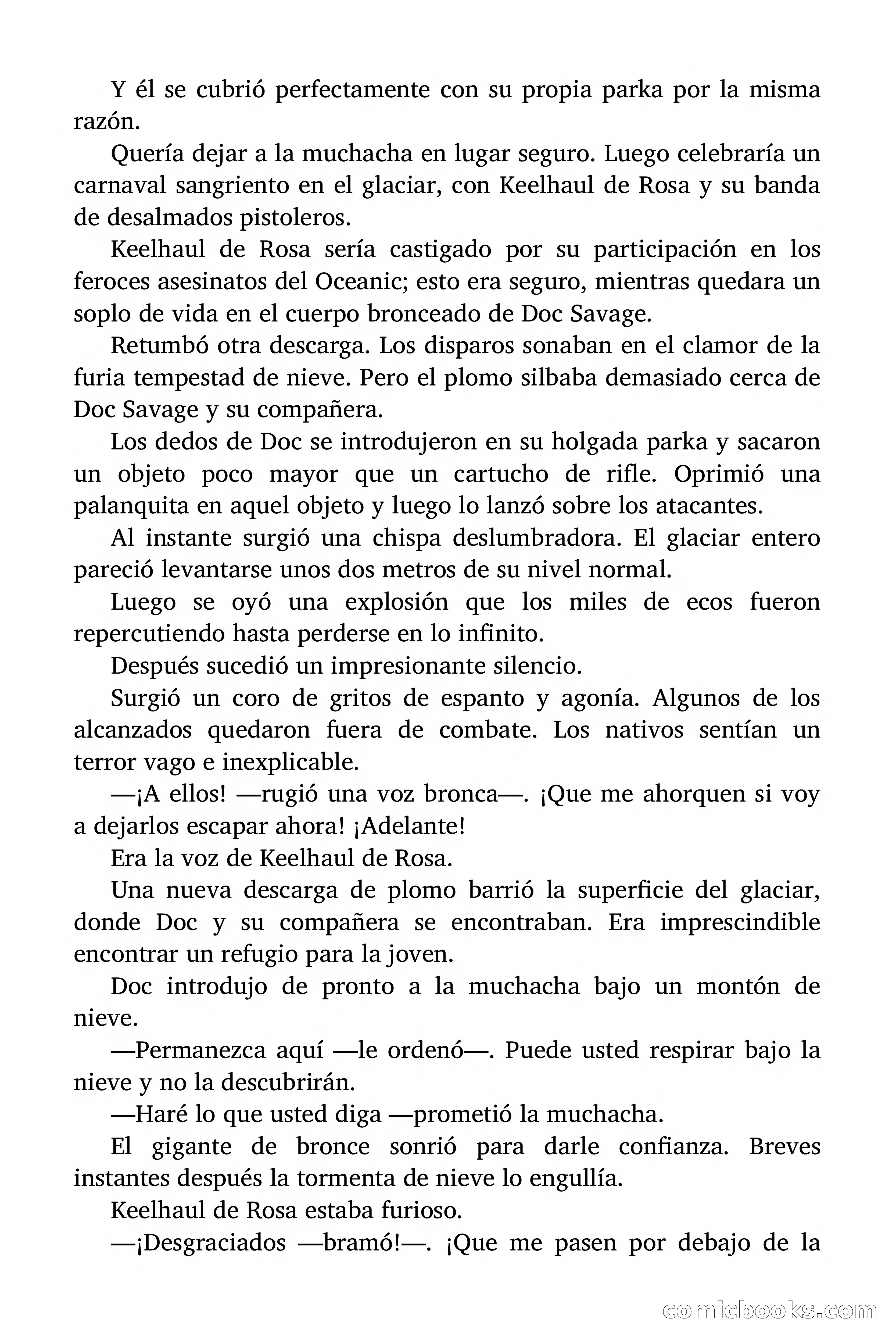 Y él se cubrió perfectamente con su propia parka por la misma razón.

Quería dejar a la muchacha en lugar seguro. Luego celebraría un carnaval sangriento en el glaciar, con Keelhaul de Rosa y su banda de desalmados pistoleros.

Keelhaul de Rosa sería castigado por su participación en los feroces asesinatos del Oceanic; esto era seguro, mientras quedara un soplo de vida en el cuerpo bronceado de Doc Savage.

Retumbó otra descarga. Los disparos sonaban en el clamor de la furia tempestad de nieve. Pero el plomo silbaba demasiado cerca de Doc Savage y su compañera.

Los dedos de Doc se introdujeron en su holgada parka y sacaron un objeto poco mayor que un cartucho de rifle. Oprimió una palanquita en aquel objeto y luego lo lanzó sobre los atacantes.

Al instante surgió una chispa deslumbradora. El glaciar entero pareció levantarse unos dos metros de su nivel normal.

Luego se oyó una explosión que los miles de ecos fueron repercutiendo hasta perderse en lo infinito.

Después sucedió un impresionante silencio.

Surgió un coro de gritos de espanto y agonía. Algunos de los alcanzados quedaron fuera de combate. Los nativos sentían un terror vago e inexplicable.

—¡A ellos! —rugió una voz bronca—. ¡Que me ahorquen si voy a dejarlos escapar ahora! ¡Adelante!

Era la voz de Keelhaul de Rosa.

Una nueva descarga de plomo barrió la superficie del glaciar, donde Doc y su compañera se encontraban. Era imprescindible encontrar un refugio para la joven.

Doc introdujo de pronto a la muchacha bajo un montón de nieve.

—Permanezca aquí —le ordenó—. Puede usted respirar bajo la nieve y no la descubrirán.

—Haré lo que usted diga —prometió la muchacha.

El gigante de bronce sonrió para darle confianza. Breves instantes después la tormenta de nieve lo engullía.

Keelhaul de Rosa estaba furioso.

—¡Desgraciados —bramó!—. ¡Que me pasen por debajo de la

comicbooks.com